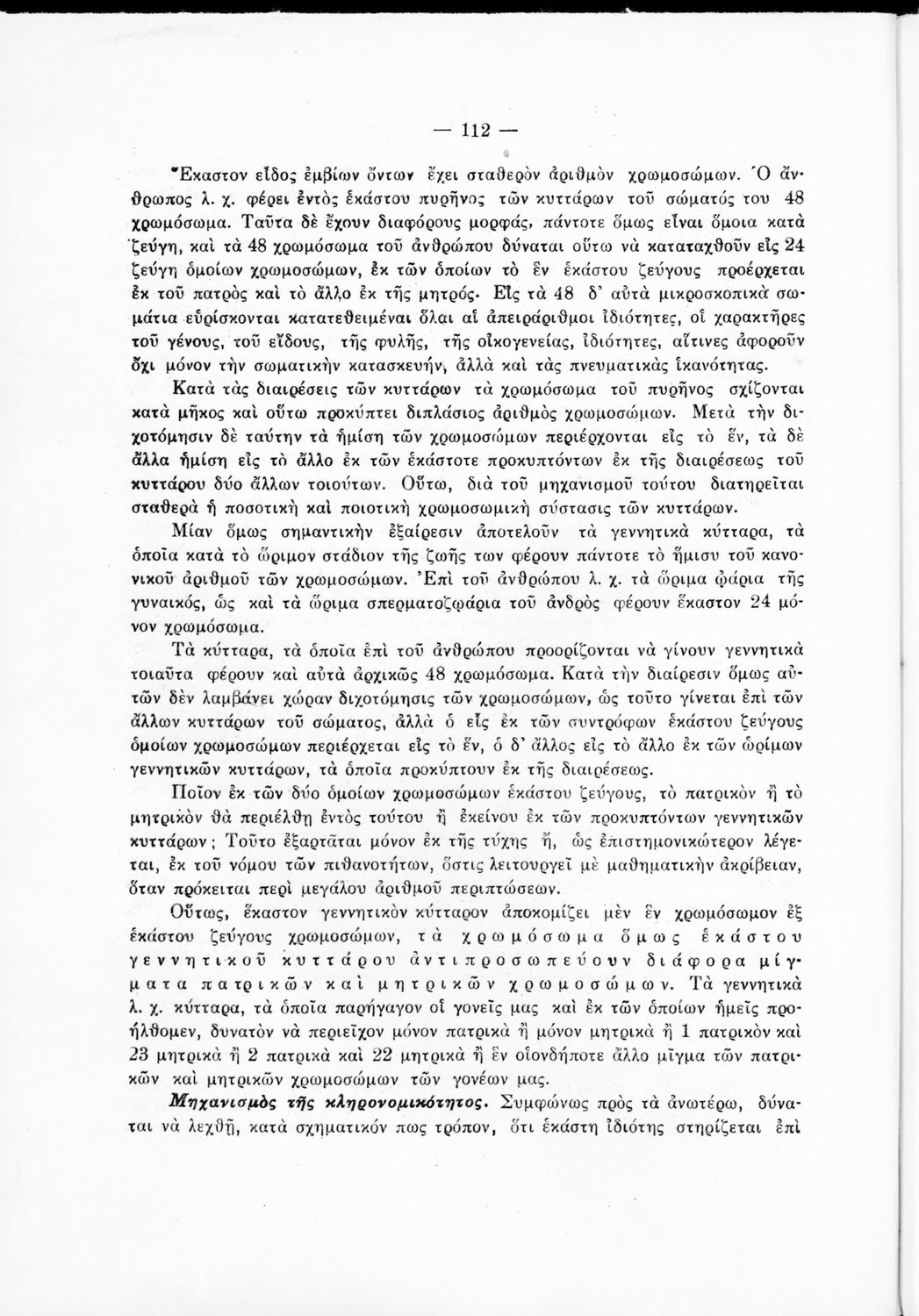 — 112 —

Ἕκαστον εἶδος ἐμβίων ὄντων ἔχει σταθερὸν ἀριθμὸν χρωμοσώμων. Ὁ ἄνθρωπος λ. χ. φέρει ἐντὸς ἑκάστου πυρῆνος τῶν κυττάρων τοῦ σώματός του 48 χρωμόσωμα. Ταῦτα δὲ ἔχουν διαφόρους μορφάς, πάντοτε ὅμως εἶναι ὅμοια κατὰ ζεύγη, καὶ τὰ 48 χρωμόσωμα τοῦ ἀνθρώπου δύναται οὕτω νὰ καταταχθοῦν εἰς 24 ζεύγη ὁμοίων χρωμοσώμων, ἐκ τῶν ὁποίων τὸ ἓν ἑκάστου ζεύγους προέρχεται ἐκ τοῦ πατρὸς καὶ τὸ ἄλλο ἐκ τῆς μητρός. Εἰς τὰ 48 δ' αὐτὰ μικροσκοπικὰ σωμάτια εὑρίσκονται κατατεθειμέναι ὅλαι αἱ ἀπειράριθμοι ἰδιότητες, οἱ χαρακτῆρες τοῦ γένους, τοῦ εἴδους, τῆς φυλῆς, τῆς οἰκογενείας, ἰδιότητες, αἵτινες ἀφοροῦν ὄχι μόνον τὴν σωματικὴν κατασκευήν, ἀλλὰ καὶ τὰς πνευματικὰς ἱκανότητας.

Κατὰ τὰς διαιρέσεις τῶν κυττάρων τὰ χρωμόσωμα τοῦ πυρῆνος σχίζονται κατὰ μῆκος καὶ οὕτω προκύπτει διπλάσιος ἀριθμὸς χρωμοσώμων. Μετὰ τὴν διχοτόμησιν δὲ ταύτην τὰ ἡμίση τῶν χρωμοσώμων περιέρχονται εἰς τὸ ἕν, τὰ δὲ ἄλλα ἡμίση εἰς τὸ ἄλλο ἐκ τῶν ἑκάστοτε προκυπτόντων ἐκ τῆς διαιρέσεως τοῦ κυττάρου δύο ἄλλων τοιούτων. Οὕτω, διὰ τοῦ μηχανισμοῦ τούτου διατηρεῖται σταθερὰ ἡ ποσοτικὴ καὶ ποιοτικὴ χρωμοσωμικὴ σύστασις τῶν κυττάρων.

Μίαν ὅμως σημαντικὴν ἐξαίρεσιν ἀποτελοῦν τὰ γεννητικὰ κύτταρα, τὰ ὁποῖα κατὰ τὸ ὥριμον στάδιον τῆς ζωῆς των φέρουν πάντοτε τὸ ἥμισυ τοῦ κανονικοῦ ἀριθμοῦ τῶν χρωμοσώμων. Ἐπὶ τοῦ ἀνθρώπου λ. χ. τὰ ὥριμα ᾠάρια τῆς γυναικός, ὡς καὶ τὰ ὥριμα σπερματοζῳάρια τοῦ ἀνδρὸς φέρουν ἕκαστον 24 μόνον χρωμόσωμα.

Τὰ κύτταρα, τὰ ὁποῖα ἐπὶ τοῦ ἀνθρώπου προορίζονται νὰ γίνουν γεννητικὰ τοιαῦτα φέρουν καὶ αὐτὰ ἀρχικῶς 48 χρωμόσωμα. Κατὰ τὴν διαίρεσιν ὅμως αὐτῶν δὲν λαμβάνει χώραν διχοτόμησις τῶν χρωμοσώμων, ὡς τοῦτο γίνεται ἐπὶ τῶν ἄλλων κυττάρων τοῦ σώματος, ἀλλὰ ὁ εἷς ἐκ τῶν συντρόφων ἑκάστου ζεύγους ὁμοίων χρωμοσώμων περιέρχεται εἰς τὸ ἕν, ὁ δ' ἄλλος εἰς τὸ ἄλλο ἐκ τῶν ὡρίμων γεννητικῶν κυττάρων, τὰ ὁποῖα προκύπτουν ἐκ τῆς διαιρέσεως.

Ποῖον ἐκ τῶν δύο ὁμοίων χρωμοσώμων ἑκάστου ζεύγους, τὸ πατρικὸν ἢ τὸ μητρικὸν θὰ περιέλθῃ ἐντὸς τούτου ἢ ἐκείνου ἐκ τῶν προκυπτόντων γεννητικῶν κυττάρων; Τοῦτο ἐξαρτᾶται μόνον ἐκ τῆς τύχης ἤ, ὡς ἐπιστημονικώτερον λέγεται, ἐκ τοῦ νόμου τῶν πιθανοτήτων, ὅστις λειτουργεῖ μὲ μαθηματικὴν ἀκρίβειαν, ὅταν πρόκειται περὶ μεγάλου ἀριθμοῦ περιπτώσεων.

Οὕτως, ἕκαστον γεννητικὸν κύτταρον ἀποκομίζει μὲν ἓν χρωμόσωμον ἐξ ἑκάστου ζεύγους χρωμοσώμων, τὰ χρωμόσωμα ὅμως ἑκάστου γεννητικοῦ κυττάρου ἀντιπροσωπεύουν διάφορα μίγματα πατρικῶν καὶ μητρικῶν χρωμοσώμων. Τὰ γεννητικὰ λ. χ. κύτταρα, τὰ ὁποῖα παρήγαγον οἱ γονεῖς μας καὶ ἐκ τῶν ὁποίων ἡμεῖς προήλθομεν, δυνατὸν νὰ περιεῖχον μόνον πατρικὰ ἢ μόνον μητρικὰ ἢ 1 πατρικὸν καὶ 23 μητρικὰ ἢ 2 πατρικὰ καὶ 22 μητρικὰ ἢ ἓν οἱονδήποτε ἄλλο μῖγμα τῶν πατρικῶν καὶ μητρικῶν χρωμοσώμων τῶν γονέων μας.

Μηχανισμὸς τῆς κληρονομικότητος. Συμφώνως πρὸς τὰ ἀνωτέρω, δύναται νὰ λεχθῇ, κατὰ σχηματικόν πως τρόπον, ὅτι ἑκάστη ἰδιότης στηρίζεται ἐπὶ